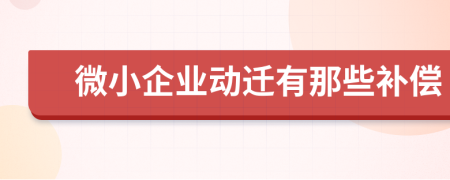 微小企业动迁有那些补偿